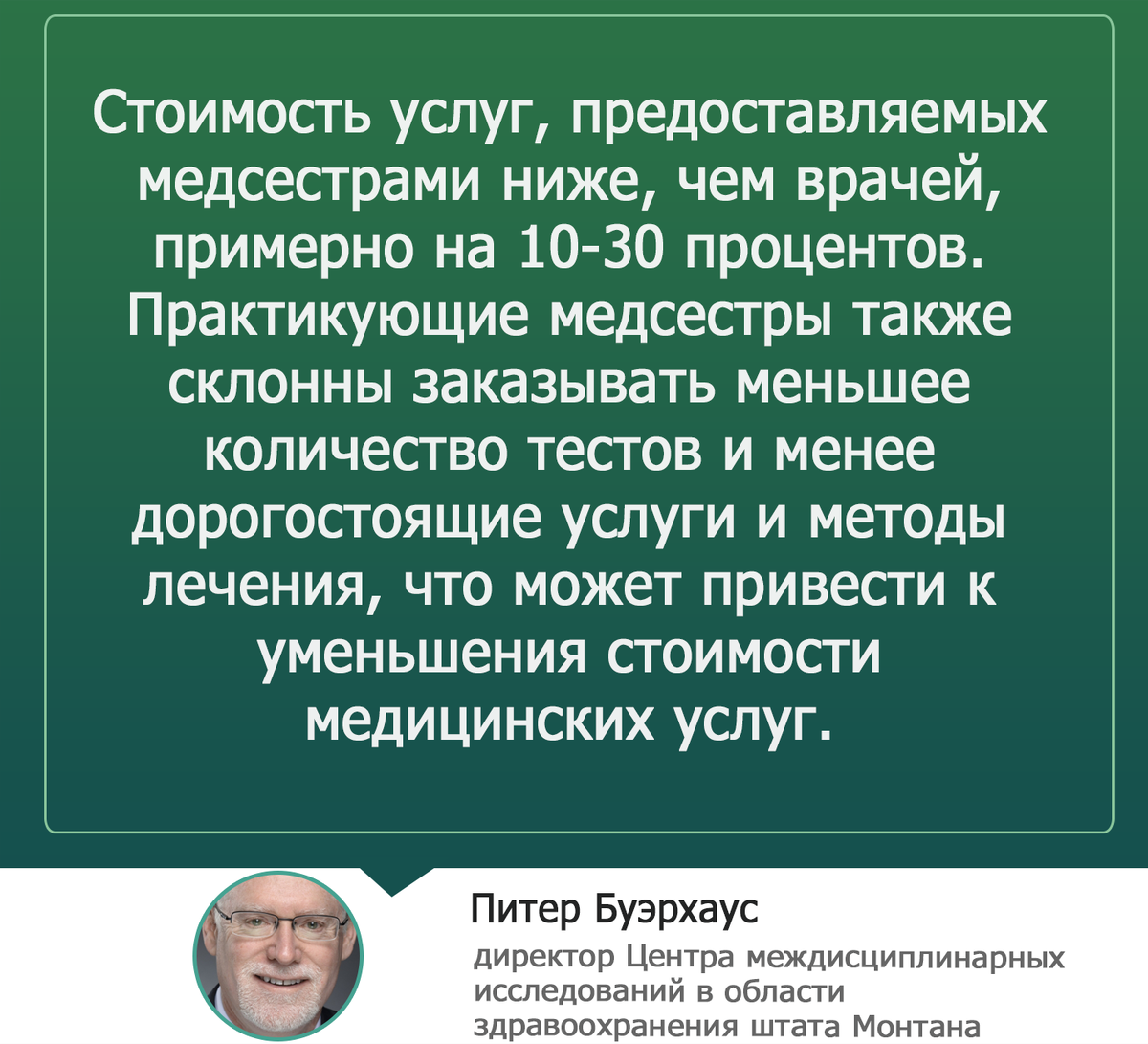 Стоимость услуг, предоставляемых медсестрами ниже, чем врачей, примерно на 10-30 процентов. Практикующие медсестры также склонны заказывать меньшее количество тестов и менее дорогостоящие услуги и методы лечения, что может привести к уменьшения стоимости медицинских услуг.

Питер Буэрхаус

директор Центра междисциплинарных исследований в области здравоохранения штата Монтана